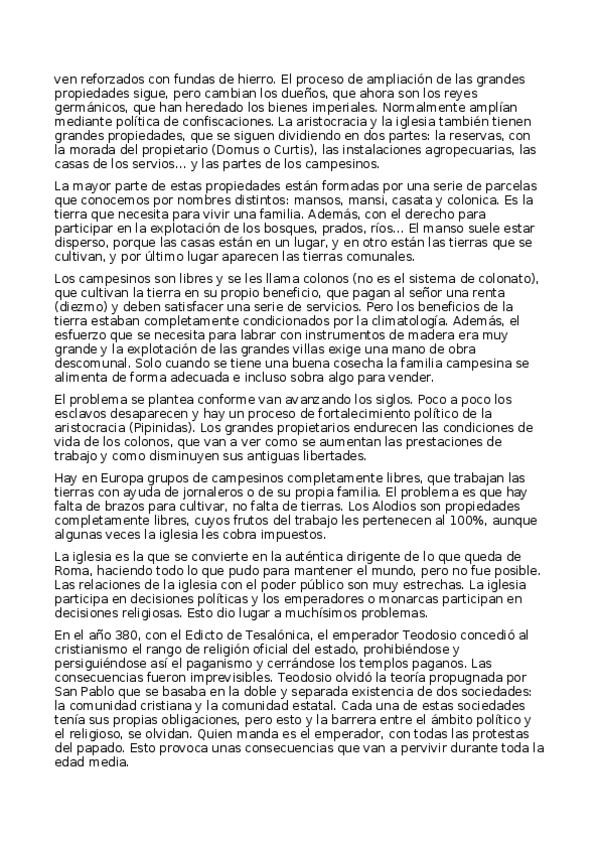 ven reforzados con fundas de hierro. El proceso de ampliación de las grandes propiedades sigue, pero cambian los dueños, que ahora son los reyes germánicos, que han heredado los bienes imperiales. Normalmente amplían mediante política de confiscaciones. La aristocracia y la iglesia también tienen grandes propiedades, que se siguen dividiendo en dos partes: la reservas, con la morada del propietario (Domus o Curtis), las instalaciones agropecuarias, las casas de los servios... y las partes de los campesinos.

La mayor parte de estas propiedades están formadas por una serie de parcelas que conocemos por nombres distintos: mansos, mansi, casata y colonica. Es la tierra que necesita para vivir una familia. Además, con el derecho para participar en la explotación de los bosques, prados, ríos... El manso suele estar disperso, porque las casas están en un lugar, y en otro están las tierras que se cultivan, y por último lugar aparecen las tierras comunales.

Los campesinos son libres y se les llama colonos (no es el sistema de colonato), que cultivan la tierra en su propio beneficio, que pagan al señor una renta (diezmo) y deben satisfacer una serie de servicios. Pero los beneficios de la tierra estaban completamente condicionados por la climatología. Además, el esfuerzo que se necesita para labrar con instrumentos de madera era muy grande y la explotación de las grandes villas exige una mano de obra descomunal. Solo cuando se tiene una buena cosecha la familia campesina se alimenta de forma adecuada e incluso sobra algo para vender.

El problema se plantea conforme van avanzando los siglos. Poco a poco los esclavos desaparecen y hay un proceso de fortalecimiento político de la aristocracia (Pipinidas). Los grandes propietarios endurecen las condiciones de vida de los colonos, que van a ver como se aumentan las prestaciones de trabajo y como disminuyen sus antiguas libertades.

Hay en Europa grupos de campesinos completamente libres, que trabajan las tierras con ayuda de jornaleros o de su propia familia. El problema es que hay falta de brazos para cultivar, no falta de tierras. Los Alodios son propiedades completamente libres, cuyos frutos del trabajo les pertenecen al 100%, aunque algunas veces la iglesia les cobra impuestos.

La iglesia es la que se convierte en la auténtica dirigente de lo que queda de Roma, haciendo todo lo que pudo para mantener el mundo, pero no fue posible. Las relaciones de la iglesia con el poder público son muy estrechas. La iglesia participa en decisiones políticas y los emperadores o monarcas participan en decisiones religiosas. Esto dio lugar a muchísimos problemas.

En el año 380, con el Edicto de Tesalónica, el emperador Teodosio concedió al cristianismo el rango de religión oficial del estado, prohibiéndose y persiguiéndose así el paganismo y cerrándose los templos paganos. Las consecuencias fueron imprevisibles. Teodosio olvidó la teoría propugnada por San Pablo que se basaba en la doble y separada existencia de dos sociedades: la comunidad cristiana y la comunidad estatal. Cada una de estas sociedades tenía sus propias obligaciones, pero esto y la barrera entre el ámbito político y el religioso, se olvidan. Quien manda es el emperador, con todas las protestas del papado. Esto provoca unas consecuencias que van a pervivir durante toda la edad media.